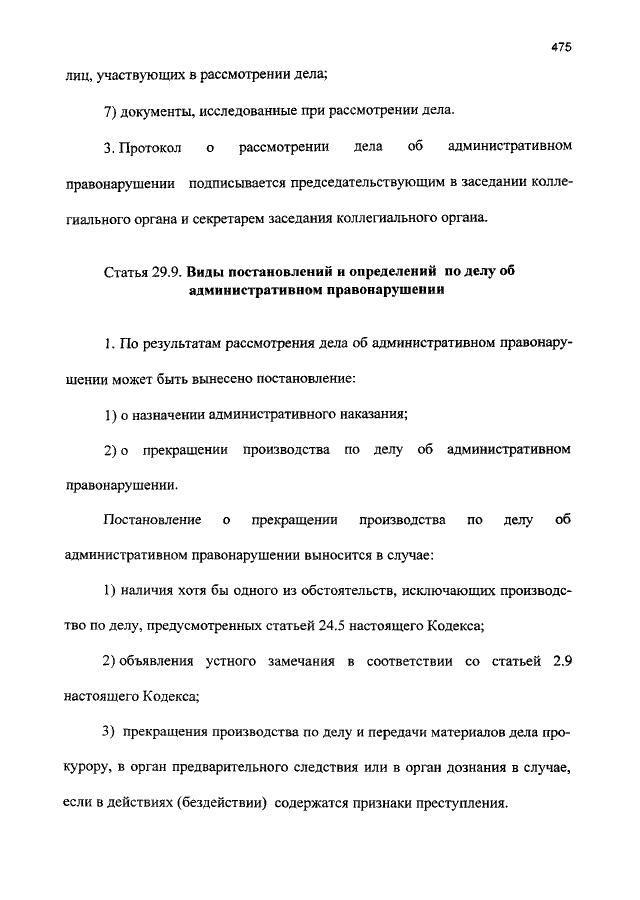 475

лиц, участвующих в рассмотрении дела;

7) документы, исследованные при рассмотрении дела.

3. Протокол о рассмотрении дела об административном правонарушении подписывается председательствующим в заседании коллегиального органа и секретарем заседания коллегиального органа.

Статья 29.9. Виды постановлений и определений по делу об административном правонарушении

1. По результатам рассмотрения дела об административном правонарушении может быть вынесено постановление:

1) о назначении административного наказания;

2) о прекращении производства по делу об административном правонарушении.

Постановление о прекращении производства по делу об административном правонарушении выносится в случае:

1) наличия хотя бы одного из обстоятельств, исключающих производство по делу, предусмотренных статьей 24.5 настоящего Кодекса;

2) объявления устного замечания в соответствии со статьей 2.9 настоящего Кодекса;

3) прекращения производства по делу и передачи материалов дела прокурору, в орган предварительного следствия или в орган дознания в случае, если в действиях (бездействии) содержатся признаки преступления.